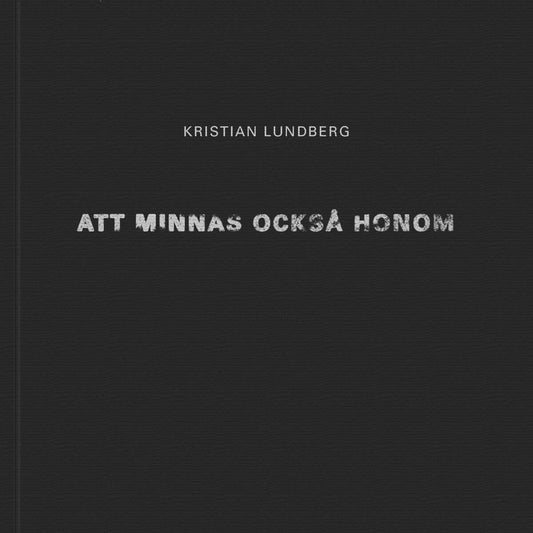 KRISTIAN LUNDBERG

ATT MINNAS OCKSÅ HONOM